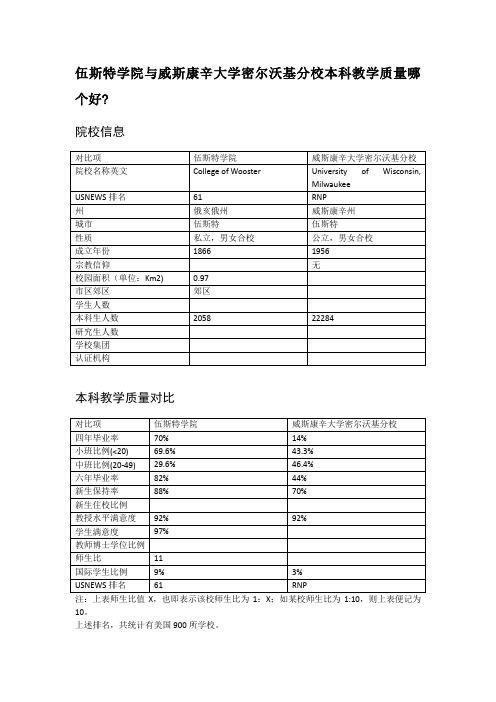 伍斯特学院与威斯康辛大学密尔沃基分校本科教学质量哪个好?

院校信息

| 对比项 | 伍斯特学院 | 威斯康辛大学密尔沃基分校 |
|---|---|---|
| 院校名称英文 | College of Wooster | University of Wisconsin, Milwaukee |
| USNEWS 排名 | 61 | RNP |
| 州 | 俄亥俄州 | 威斯康辛州 |
| 城市 | 伍斯特 | 伍斯特 |
| 性质 | 私立，男女合校 | 公立，男女合校 |
| 成立年份 | 1866 | 1956 |
| 宗教信仰 | | 无 |
| 校园面积（单位：Km2) | 0.97 | |
| 市区郊区 | 郊区 | |
| 学生人数 | | |
| 本科生人数 | 2058 | 22284 |
| 研究生人数 | | |
| 学校集团 | | |
| 认证机构 | | |

本科教学质量对比

| 对比项 | 伍斯特学院 | 威斯康辛大学密尔沃基分校 |
|---|---|---|
| 四年毕业率 | 70% | 14% |
| 小班比例(<20) | 69.6% | 43.3% |
| 中班比例(20-49) | 29.6% | 46.4% |
| 六年毕业率 | 82% | 44% |
| 新生保持率 | 88% | 70% |
| 新生住校比例 | | |
| 教授水平满意度 | 92% | 92% |
| 学生满意度 | 97% | |
| 教师博士学位比例 | | |
| 师生比 | 11 | |
| 国际学生比例 | 9% | 3% |
| USNEWS 排名 | 61 | RNP |

注：上表师生比值 X，也即表示该校师生比为 1：X；如某校师生比为 1:10，则上表便记为 10。
上述排名，共统计有美国 900 所学校。